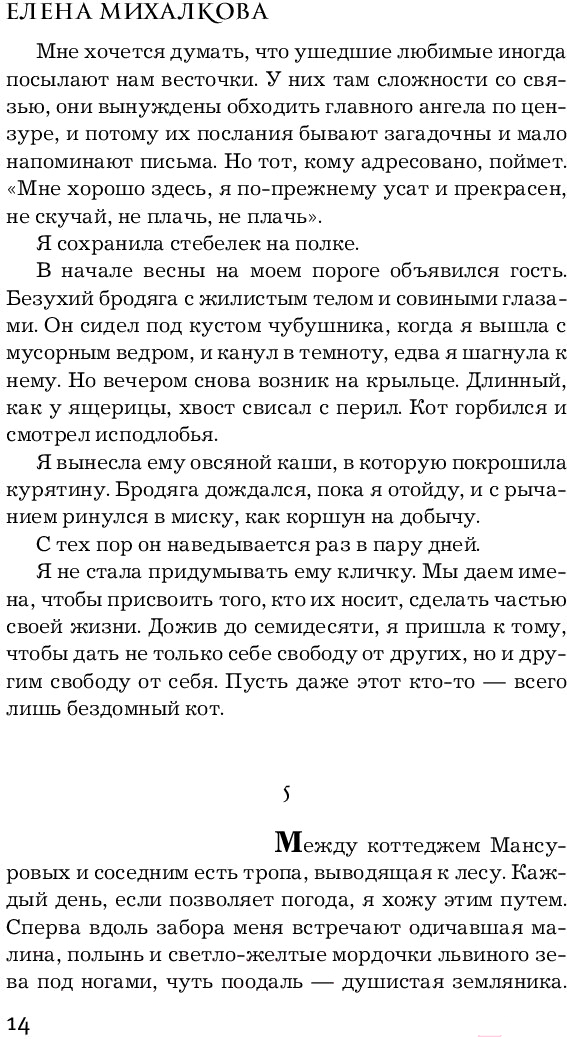 ЕЛЕНА МИХАЛКОВА

Мне хочется думать, что ушедшие любимые иногда посылают нам весточки. У них там сложности со связью, они вынуждены обходить главного ангела по цензуре, и потому их послания бывают загадочны и мало напоминают письма. Но тот, кому адресовано, поймет. «Мне хорошо здесь, я по-прежнему усат и прекрасен, не скучай, не плачь, не плачь».

Я сохранила стебелек на полке.

В начале весны на моем пороге объявился гость. Безухий бродяга с жилистым телом и совиными глазами. Он сидел под кустом чубушника, когда я вышла с мусорным ведром, и канул в темноту, едва я шагнула к нему. Но вечером снова возник на крыльце. Длинный, как у ящерицы, хвост свисал с перил. Кот горбился и смотрел исподлобья.

Я вынесла ему овсяной каши, в которую покрошила курятину. Бродяга дождался, пока я отойду, и с рычанием ринулся в миску, как коршун на добычу.

С тех пор он наведывается раз в пару дней.

Я не стала придумывать ему кличку. Мы даем имена, чтобы присвоить того, кто их носит, сделать частью своей жизни. Дожив до семидесяти, я пришла к тому, чтобы дать не только себе свободу от других, но и другим свободу от себя. Пусть даже этот кто-то — всего лишь бездомный кот.

5

Между коттеджем Мансуровых и соседним есть тропа, выводящая к лесу. Каждый день, если позволяет погода, я хожу этим путем. Сперва вдоль забора меня встречают одичавшая малина, полынь и светло-желтые мордочки львиного зева под ногами, чуть поодаль — душистая земляника.

14